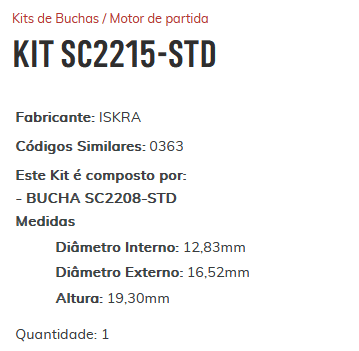 Kits de Buchas / Motor de partida

KIT SC2215-STD

Fabricante: ISKRA

Códigos Similares: 0363

Este Kit é composto por:
- BUCHA SC2208-STD
Medidas

Diâmetro Interno: 12,83mm

Diâmetro Externo: 16,52mm

Altura: 19,30mm

Quantidade: 1